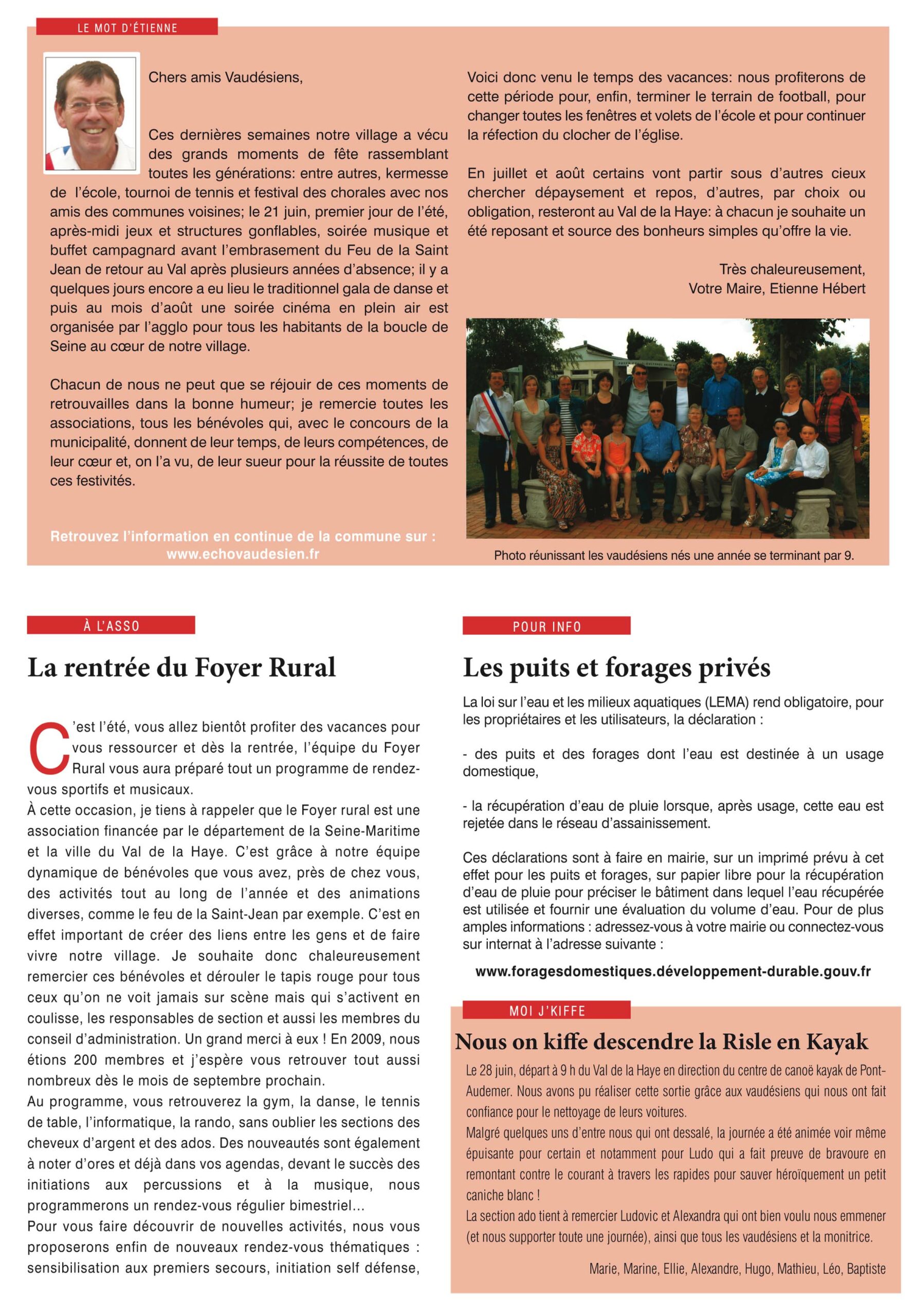 LE MOT D'ÉTIENNE

Chers amis Vaudésiens,

Ces dernières semaines notre village a vécu des grands moments de fête rassemblant toutes les générations: entre autres, kermesse de l'école, tournoi de tennis et festival des chorales avec nos amis des communes voisines; le 21 juin, premier jour de l'été, après-midi jeux et structures gonflables, soirée musique et buffet campagnard avant l'embrasement du Feu de la Saint Jean de retour au Val après plusieurs années d'absence; il y a quelques jours encore a eu lieu le traditionnel gala de danse et puis au mois d'août une soirée cinéma en plein air est organisée par l'agglo pour tous les habitants de la boucle de Seine au cœur de notre village.

Chacun de nous ne peut que se réjouir de ces moments de retrouvailles dans la bonne humeur; je remercie toutes les associations, tous les bénévoles qui, avec le concours de la municipalité, donnent de leur temps, de leurs compétences, de leur cœur et, on l'a vu, de leur sueur pour la réussite de toutes ces festivités.

Retrouvez l'information en continue de la commune sur :
www.echovaudesien.fr

Voici donc venu le temps des vacances: nous profiterons de cette période pour, enfin, terminer le terrain de football, pour changer toutes les fenêtres et volets de l'école et pour continuer la réfection du clocher de l'église.

En juillet et août certains vont partir sous d'autres cieux chercher dépaysement et repos, d'autres, par choix ou obligation, resteront au Val de la Haye: à chacun je souhaite un été reposant et source des bonheurs simples qu'offre la vie.

Très chaleureusement,
Votre Maire, Etienne Hébert

Photo réunissant les vaudésiens nés une année se terminant par 9.

À L'ASSO

La rentrée du Foyer Rural

C'est l'été, vous allez bientôt profiter des vacances pour vous ressourcer et dès la rentrée, l'équipe du Foyer Rural vous aura préparé tout un programme de rendez-vous sportifs et musicaux.
À cette occasion, je tiens à rappeler que le Foyer rural est une association financée par le département de la Seine-Maritime et la ville du Val de la Haye. C'est grâce à notre équipe dynamique de bénévoles que vous avez, près de chez vous, des activités tout au long de l'année et des animations diverses, comme le feu de la Saint-Jean par exemple. C'est en effet important de créer des liens entre les gens et de faire vivre notre village. Je souhaite donc chaleureusement remercier ces bénévoles et dérouler le tapis rouge pour tous ceux qu'on ne voit jamais sur scène mais qui s'activent en coulisse, les responsables de section et aussi les membres du conseil d'administration. Un grand merci à eux ! En 2009, nous étions 200 membres et j'espère vous retrouver tout aussi nombreux dès le mois de septembre prochain.
Au programme, vous retrouverez la gym, la danse, le tennis de table, l'informatique, la rando, sans oublier les sections des cheveux d'argent et des ados. Des nouveautés sont également à noter d'ores et déjà dans vos agendas, devant le succès des initiations aux percussions et à la musique, nous programmerons un rendez-vous régulier bimestriel...
Pour vous faire découvrir de nouvelles activités, nous vous proposerons enfin de nouveaux rendez-vous thématiques : sensibilisation aux premiers secours, initiation self défense,

POUR INFO

Les puits et forages privés

La loi sur l'eau et les milieux aquatiques (LEMA) rend obligatoire, pour les propriétaires et les utilisateurs, la déclaration :

- des puits et des forages dont l'eau est destinée à un usage domestique,

- la récupération d'eau de pluie lorsque, après usage, cette eau est rejetée dans le réseau d'assainissement.

Ces déclarations sont à faire en mairie, sur un imprimé prévu à cet effet pour les puits et forages, sur papier libre pour la récupération d'eau de pluie pour préciser le bâtiment dans lequel l'eau récupérée est utilisée et fournir une évaluation du volume d'eau. Pour de plus amples informations : adressez-vous à votre mairie ou connectez-vous sur internat à l'adresse suivante :

www.foragesdomestiques.développement-durable.gouv.fr

MOI J'KIFFE

Nous on kiffe descendre la Risle en Kayak

Le 28 juin, départ à 9 h du Val de la Haye en direction du centre de canoë kayak de Pont-Audemer. Nous avons pu réaliser cette sortie grâce aux vaudésiens qui nous ont fait confiance pour le nettoyage de leurs voitures.
Malgré quelques uns d'entre nous qui ont dessalé, la journée a été animée voir même épuisante pour certain et notamment pour Ludo qui a fait preuve de bravoure en remontant contre le courant à travers les rapides pour sauver héroïquement un petit caniche blanc !
La section ado tient à remercier Ludovic et Alexandra qui ont bien voulu nous emmener (et nous supporter toute une journée), ainsi que tous les vaudésiens et la monitrice.

Marie, Marine, Ellie, Alexandre, Hugo, Mathieu, Léo, Baptiste